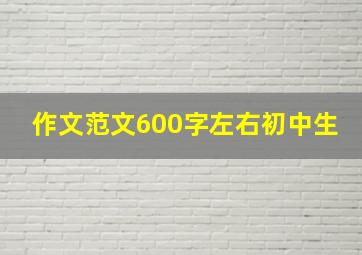 作文范文600字左右初中生